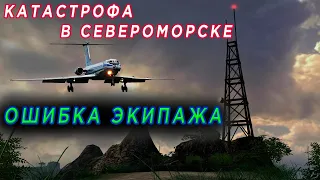 КАТАСТРОФА
В СЕВЕРОМОРСКЕ

ОШИБКА ЭКИПАЖА